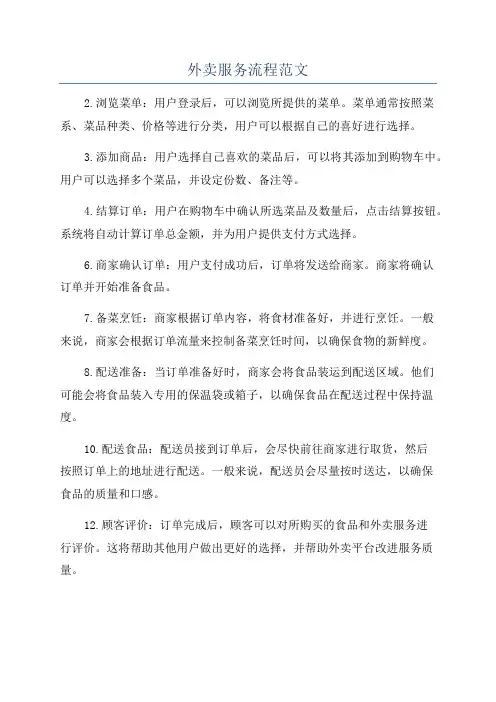 外卖服务流程范文

2.浏览菜单：用户登录后，可以浏览所提供的菜单。菜单通常按照菜系、菜品种类、价格等进行分类，用户可以根据自己的喜好进行选择。

3.添加商品：用户选择自己喜欢的菜品后，可以将其添加到购物车中。用户可以选择多个菜品，并设定份数、备注等。

4.结算订单：用户在购物车中确认所选菜品及数量后，点击结算按钮。系统将自动计算订单总金额，并为用户提供支付方式选择。

6.商家确认订单：用户支付成功后，订单将发送给商家。商家将确认订单并开始准备食品。

7.备菜烹饪：商家根据订单内容，将食材准备好，并进行烹饪。一般来说，商家会根据订单流量来控制备菜烹饪时间，以确保食物的新鲜度。

8.配送准备：当订单准备好时，商家会将食品装运到配送区域。他们可能会将食品装入专用的保温袋或箱子，以确保食品在配送过程中保持温度。

10.配送食品：配送员接到订单后，会尽快前往商家进行取货，然后按照订单上的地址进行配送。一般来说，配送员会尽量按时送达，以确保食品的质量和口感。

12.顾客评价：订单完成后，顾客可以对所购买的食品和外卖服务进行评价。这将帮助其他用户做出更好的选择，并帮助外卖平台改进服务质量。